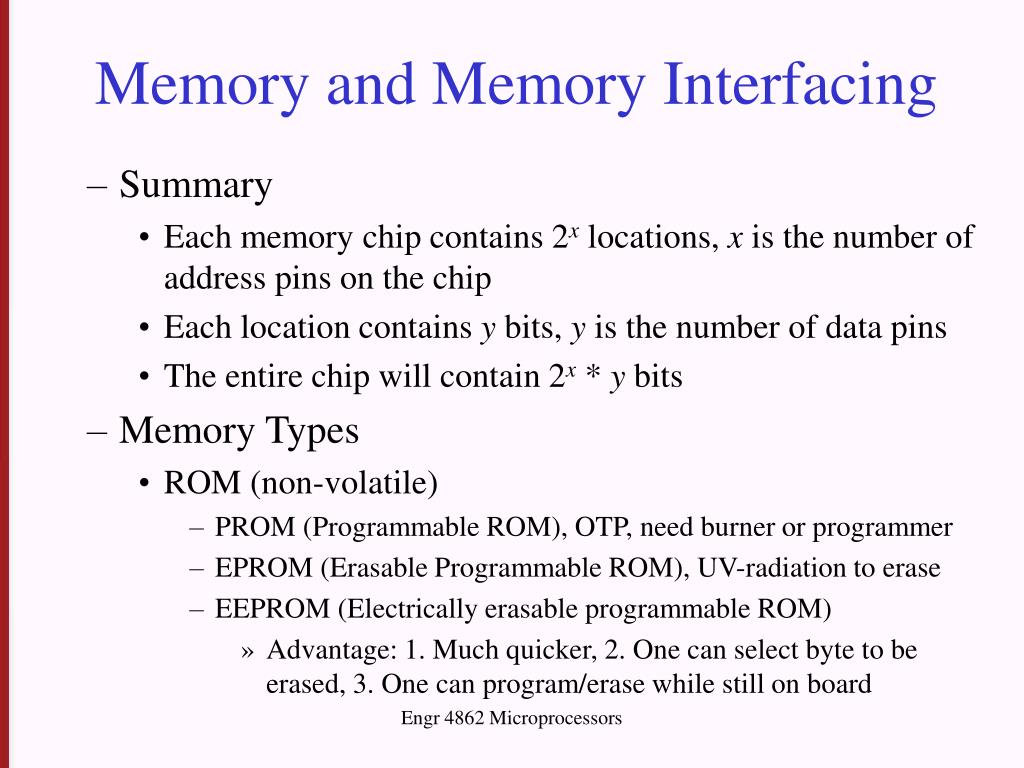 Memory and Memory Interfacing

– Summary
• Each memory chip contains $2^x$ locations, $x$ is the number of address pins on the chip
• Each location contains $y$ bits, $y$ is the number of data pins
• The entire chip will contain $2^x * y$ bits

– Memory Types
• ROM (non-volatile)
– PROM (Programmable ROM), OTP, need burner or programmer
– EPROM (Erasable Programmable ROM), UV-radiation to erase
– EEPROM (Electrically erasable programmable ROM)
» Advantage: 1. Much quicker, 2. One can select byte to be erased, 3. One can program/erase while still on board

Engr 4862 Microprocessors